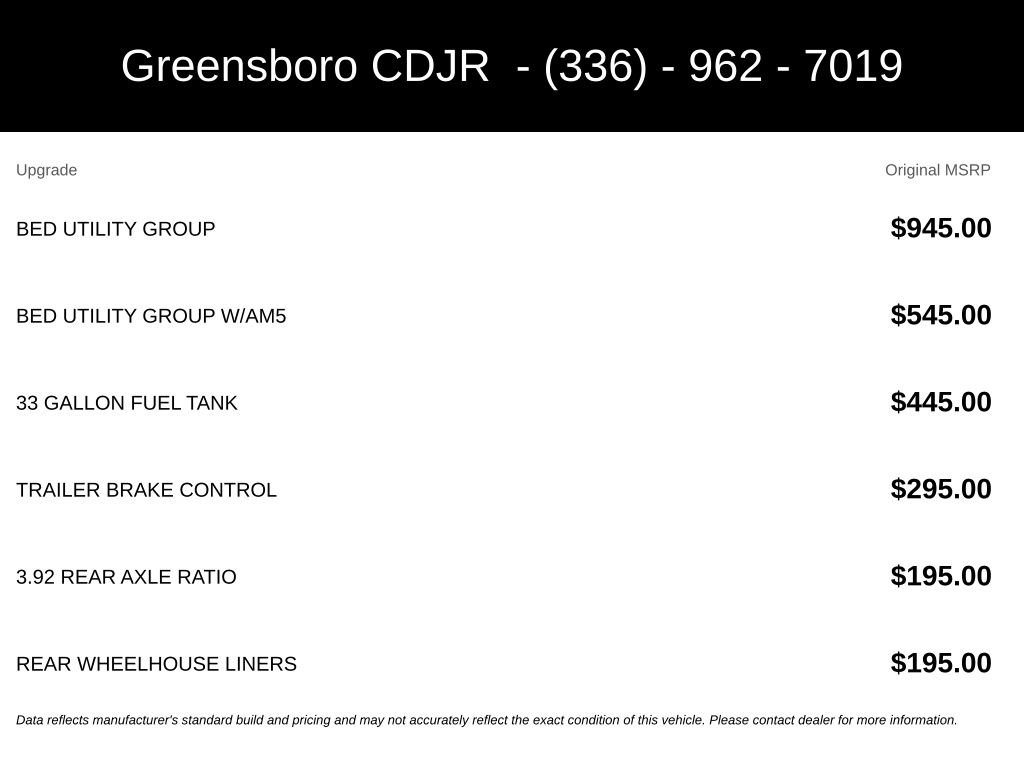 Greensboro CDJR - (336) - 962 - 7019

| Upgrade | Original MSRP |
|---|---|
| BED UTILITY GROUP | \$945.00 |
| BED UTILITY GROUP W/AM5 | \$545.00 |
| 33 GALLON FUEL TANK | \$445.00 |
| TRAILER BRAKE CONTROL | \$295.00 |
| 3.92 REAR AXLE RATIO | \$195.00 |
| REAR WHEELHOUSE LINERS | \$195.00 |

Data reflects manufacturer's standard build and pricing and may not accurately reflect the exact condition of this vehicle. Please contact dealer for more information.